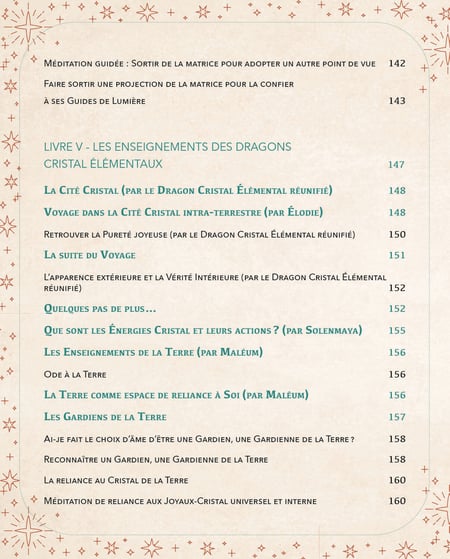 Méditation guidée : Sortir de la matrice pour adopter un autre point de vue 142

Faire sortir une projection de la matrice pour la confier à ses Guides de Lumière 143

LIVRE V - LES ENSEIGNEMENTS DES DRAGONS CRISTAL ÉLÉMENTAUX 147

La Cité Cristal (par le Dragon Cristal Élémental réunifié) 148

Voyage dans la Cité Cristal intra-terrestre (par Élodie) 148

Retrouver la Pureté joyeuse (par le Dragon Cristal Élémental réunifié) 150

La suite du Voyage 151

L'apparence extérieure et la Vérité Intérieure (par le Dragon Cristal Élémental réunifié) 152

Quelques pas de plus... 152

Que sont les Énergies Cristal et leurs actions ? (par Solenmaya) 155

Les Enseignements de la Terre (par Maléum) 156

Ode à la Terre 156

La Terre comme espace de reliance à Soi (par Maléum) 156

Les Gardiens de la Terre 157

Ai-je fait le choix d'âme d'être une Gardien, une Gardienne de la Terre ? 158

Reconnaître un Gardien, une Gardienne de la Terre 158

La reliance au Cristal de la Terre 160

Méditation de reliance aux Joyaux-Cristal universel et interne 160